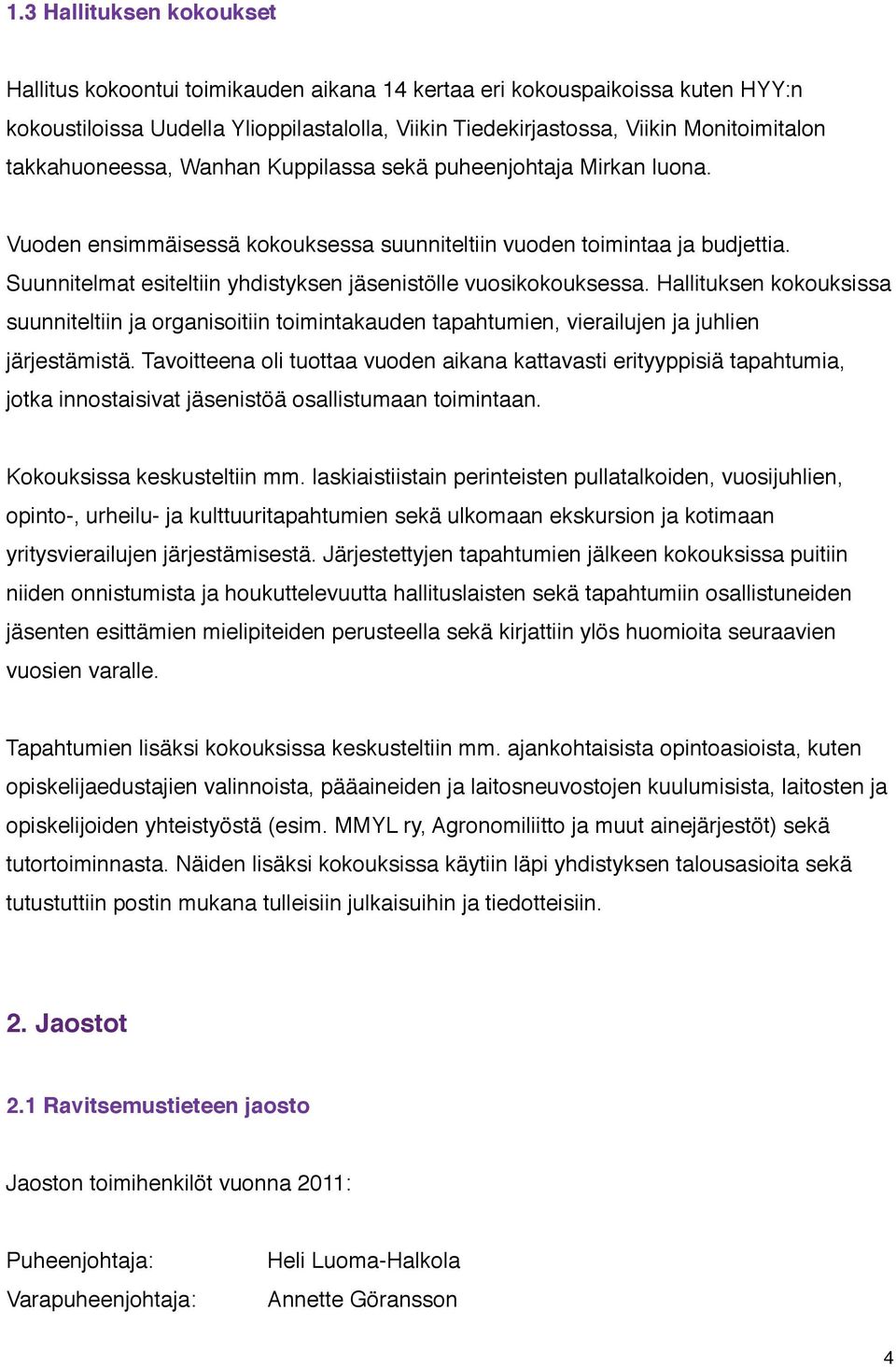 1.3 Hallituksen kokoukset

Hallitus kokoontui toimikauden aikana 14 kertaa eri kokouspaikoissa kuten HYY:n kokoustiloissa Uudella Ylioppilastalolla, Viikin Tiedekirjastossa, Viikin Monitoimitalon takkahuoneessa, Wanhan Kuppilassa sekä puheenjohtaja Mirkan luona.

Vuoden ensimmäisessä kokouksessa suunniteltiin vuoden toimintaa ja budjettia. Suunnitelmat esiteltiin yhdistyksen jäsenistölle vuosikokouksessa. Hallituksen kokouksissa suunniteltiin ja organisoitiin toimintakauden tapahtumien, vierailujen ja juhlien järjestämistä. Tavoitteena oli tuottaa vuoden aikana kattavasti erityyppisiä tapahtumia, jotka innostaisivat jäsenistöä osallistumaan toimintaan.

Kokouksissa keskusteltiin mm. laskiaistiistain perinteisten pullatalkoiden, vuosijuhlien, opinto-, urheilu- ja kulttuuritapahtumien sekä ulkomaan ekskursion ja kotimaan yritysvierailujen järjestämisestä. Järjestettyjen tapahtumien jälkeen kokouksissa puitiin niiden onnistumista ja houkuttelevuutta hallituslaisten sekä tapahtumiin osallistuneiden jäsenten esittämien mielipiteiden perusteella sekä kirjattiin ylös huomioita seuraavien vuosien varalle.

Tapahtumien lisäksi kokouksissa keskusteltiin mm. ajankohtaisista opintoasioista, kuten opiskelijaedustajien valinnoista, pääaineiden ja laitosneuvostojen kuulumisista, laitosten ja opiskelijoiden yhteistyöstä (esim. MMYL ry, Agronomiliitto ja muut ainejärjestöt) sekä tutortoiminnasta. Näiden lisäksi kokouksissa käytiin läpi yhdistyksen talousasioita sekä tutustuttiin postin mukana tulleisiin julkaisuihin ja tiedotteisiin.

2. Jaostot

2.1 Ravitsemustieteen jaosto

Jaoston toimihenkilöt vuonna 2011:

Puheenjohtaja: Heli Luoma-Halkola
Varapuheenjohtaja: Annette Göransson

4